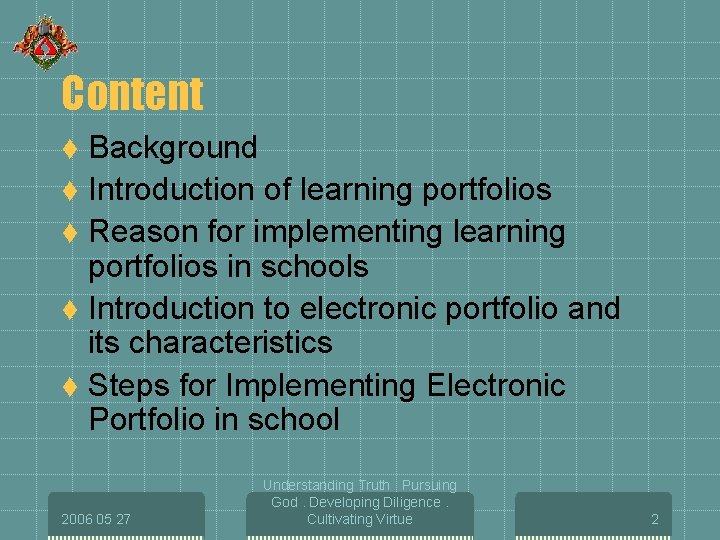 Content

♦ Background
♦ Introduction of learning portfolios
♦ Reason for implementing learning portfolios in schools
♦ Introduction to electronic portfolio and its characteristics
♦ Steps for Implementing Electronic Portfolio in school

2006 05 27

Understanding Truth . Pursuing God . Developing Diligence . Cultivating Virtue

2